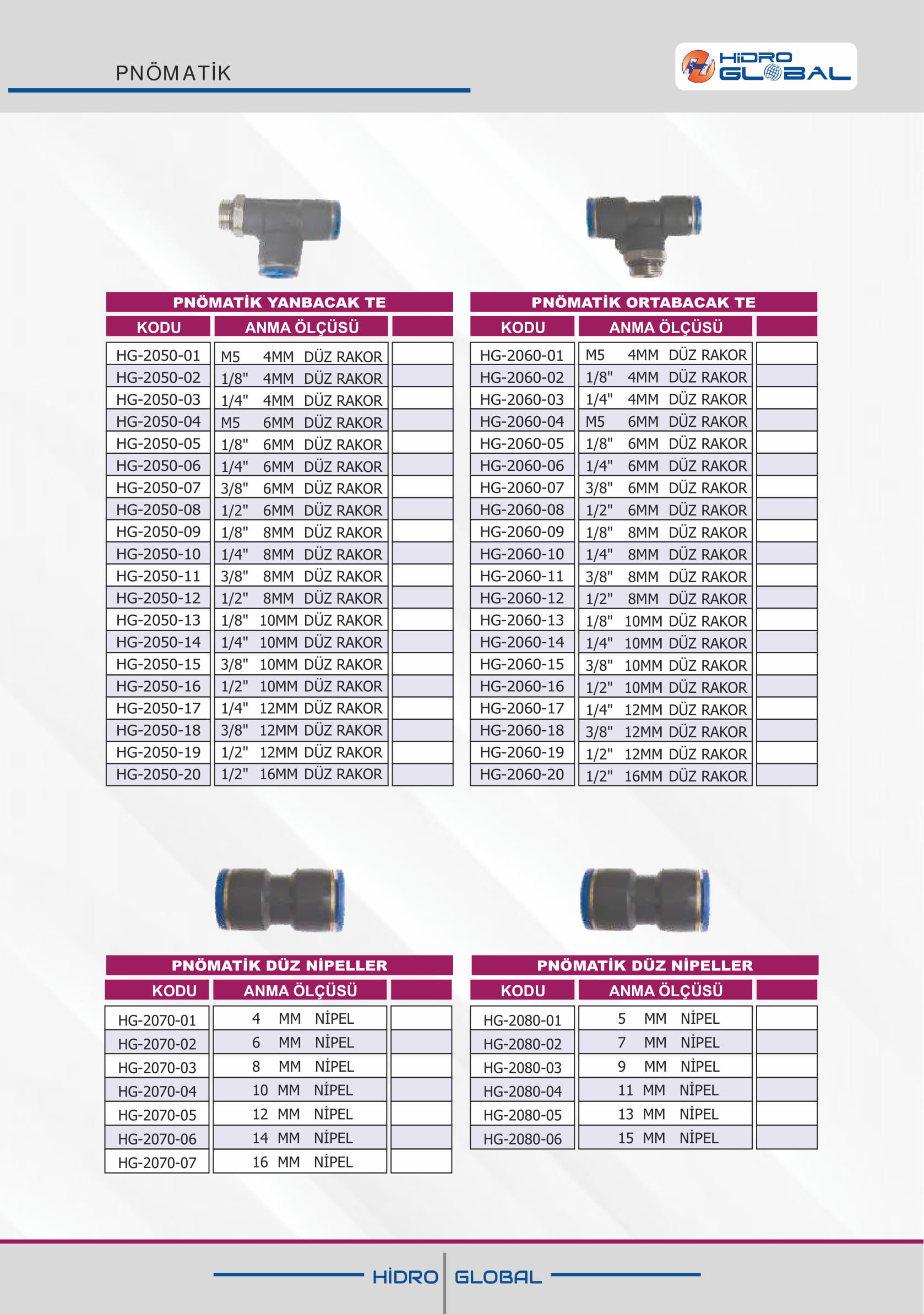 PNÖMATİK

HİDRO GLOBAL

PNÖMATİK YANBACAK TE

| KODU | ANMA ÖLÇÜSÜ | |
|---|---|---|
| HG-2050-01 | M5 4MM DÜZ RAKOR | |
| HG-2050-02 | 1/8" 4MM DÜZ RAKOR | |
| HG-2050-03 | 1/4" 4MM DÜZ RAKOR | |
| HG-2050-04 | M5 6MM DÜZ RAKOR | |
| HG-2050-05 | 1/8" 6MM DÜZ RAKOR | |
| HG-2050-06 | 1/4" 6MM DÜZ RAKOR | |
| HG-2050-07 | 3/8" 6MM DÜZ RAKOR | |
| HG-2050-08 | 1/2" 6MM DÜZ RAKOR | |
| HG-2050-09 | 1/8" 8MM DÜZ RAKOR | |
| HG-2050-10 | 1/4" 8MM DÜZ RAKOR | |
| HG-2050-11 | 3/8" 8MM DÜZ RAKOR | |
| HG-2050-12 | 1/2" 8MM DÜZ RAKOR | |
| HG-2050-13 | 1/8" 10MM DÜZ RAKOR | |
| HG-2050-14 | 1/4" 10MM DÜZ RAKOR | |
| HG-2050-15 | 3/8" 10MM DÜZ RAKOR | |
| HG-2050-16 | 1/2" 10MM DÜZ RAKOR | |
| HG-2050-17 | 1/4" 12MM DÜZ RAKOR | |
| HG-2050-18 | 3/8" 12MM DÜZ RAKOR | |
| HG-2050-19 | 1/2" 12MM DÜZ RAKOR | |
| HG-2050-20 | 1/2" 16MM DÜZ RAKOR | |

PNÖMATİK ORTABACAK TE

| KODU | ANMA ÖLÇÜSÜ | |
|---|---|---|
| HG-2060-01 | M5 4MM DÜZ RAKOR | |
| HG-2060-02 | 1/8" 4MM DÜZ RAKOR | |
| HG-2060-03 | 1/4" 4MM DÜZ RAKOR | |
| HG-2060-04 | M5 6MM DÜZ RAKOR | |
| HG-2060-05 | 1/8" 6MM DÜZ RAKOR | |
| HG-2060-06 | 1/4" 6MM DÜZ RAKOR | |
| HG-2060-07 | 3/8" 6MM DÜZ RAKOR | |
| HG-2060-08 | 1/2" 6MM DÜZ RAKOR | |
| HG-2060-09 | 1/8" 8MM DÜZ RAKOR | |
| HG-2060-10 | 1/4" 8MM DÜZ RAKOR | |
| HG-2060-11 | 3/8" 8MM DÜZ RAKOR | |
| HG-2060-12 | 1/2" 8MM DÜZ RAKOR | |
| HG-2060-13 | 1/8" 10MM DÜZ RAKOR | |
| HG-2060-14 | 1/4" 10MM DÜZ RAKOR | |
| HG-2060-15 | 3/8" 10MM DÜZ RAKOR | |
| HG-2060-16 | 1/2" 10MM DÜZ RAKOR | |
| HG-2060-17 | 1/4" 12MM DÜZ RAKOR | |
| HG-2060-18 | 3/8" 12MM DÜZ RAKOR | |
| HG-2060-19 | 1/2" 12MM DÜZ RAKOR | |
| HG-2060-20 | 1/2" 16MM DÜZ RAKOR | |

PNÖMATİK DÜZ NİPELLER

| KODU | ANMA ÖLÇÜSÜ | |
|---|---|---|
| HG-2070-01 | 4 MM NİPEL | |
| HG-2070-02 | 6 MM NİPEL | |
| HG-2070-03 | 8 MM NİPEL | |
| HG-2070-04 | 10 MM NİPEL | |
| HG-2070-05 | 12 MM NİPEL | |
| HG-2070-06 | 14 MM NİPEL | |
| HG-2070-07 | 16 MM NİPEL | |

PNÖMATİK DÜZ NİPELLER

| KODU | ANMA ÖLÇÜSÜ | |
|---|---|---|
| HG-2080-01 | 5 MM NİPEL | |
| HG-2080-02 | 7 MM NİPEL | |
| HG-2080-03 | 9 MM NİPEL | |
| HG-2080-04 | 11 MM NİPEL | |
| HG-2080-05 | 13 MM NİPEL | |
| HG-2080-06 | 15 MM NİPEL | |

HİDRO GLOBAL